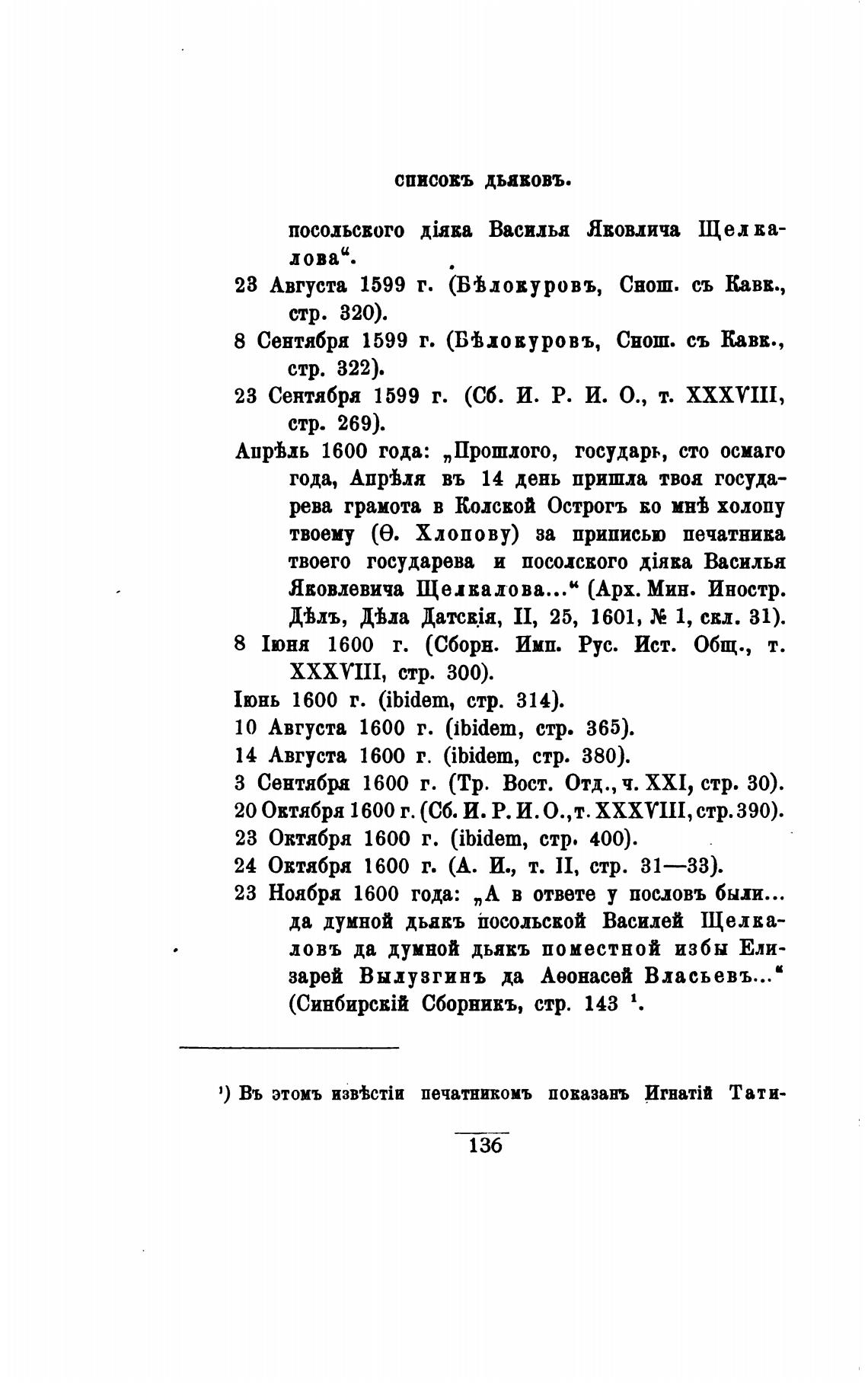 СПИСОКЪ ДЬЯКОВЪ.

посольского діяка Василья Яковлича Щелкалова".

23 Августа 1599 г. (Бѣлокуровъ, Снош. съ Кавк., стр. 320).

8 Сентября 1599 г. (Бѣлокуровъ, Снош. съ Кавк., стр. 322).

23 Сентября 1599 г. (Сб. И. Р. И. О., т. XXXVIII, стр. 269).

Апрѣль 1600 года: „Прошлого, государь, сто осмаго года, Апрѣля въ 14 день пришла твоя государева грамота в Колской Острогъ ко мнѣ холопу твоему (Ѳ. Хлопову) за приписью печатника твоего государева и посолского діяка Василья Яковлевича Щелкалова..." (Арх. Мин. Иностр. Дѣлъ, Дѣла Датскія, II, 25, 1601, № 1, скл. 31).

8 Іюня 1600 г. (Сборн. Имп. Рус. Ист. Общ., т. XXXVIII, стр. 300).

Іюнь 1600 г. (ibidem, стр. 314).

10 Августа 1600 г. (ibidem, стр. 365).

14 Августа 1600 г. (ibidem, стр. 380).

3 Сентября 1600 г. (Тр. Вост. Отд., ч. XXI, стр. 30).

20 Октября 1600 г. (Сб. И. Р. И. О., т. XXXVIII, стр. 390).

23 Октября 1600 г. (ibidem, стр. 400).

24 Октября 1600 г. (А. И., т. II, стр. 31—33).

23 Ноября 1600 года: „А в ответе у пословъ были... да думной дьякъ посольской Василей Щелкаловъ да думной дьякъ поместной избы Елизарей Вылузгинъ да Аѳонасей Власьевъ..." (Синбирскій Сборникъ, стр. 143 ¹.

¹) Въ этомъ извѣстіи печатникомъ показанъ Игнатій Тати-

136